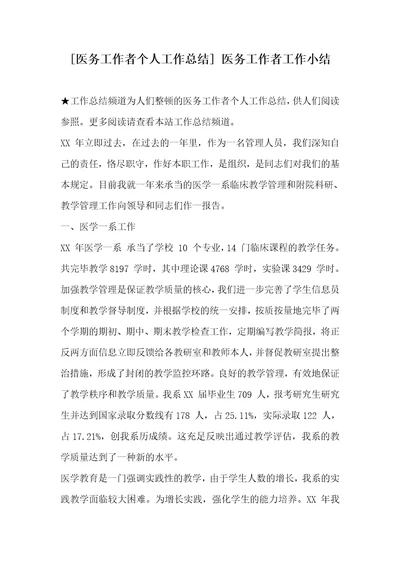 [医务工作者个人工作总结] 医务工作者工作小结

★工作总结频道为人们整顿的医务工作者个人工作总结，供人们阅读参照。更多阅读请查看本站工作总结频道。

XX 年立即过去，在过去的一年里，作为一名管理人员，我们深知自己的责任，恪尽职守，作好本职工作，是组织，是同志们对我们的基本规定。目前我就一年来承当的医学一系临床教学管理和附院科研、教学管理工作向领导和同志们作一报告。

一、医学一系工作

XX 年医学一系 承当了学校 10 个专业，14 门临床课程的教学任务。共完毕教学 8197 学时，其中理论课 4768 学时，实验课 3429 学时。加强教学管理是保证教学质量的核心，我们进一步完善了学生信息员制度和教学督导制度，并根据学校的统一安排，按质按量地完毕了两个学期的期初、期中、期末教学检查工作，定期编写教学简报，将正反两方面信息立即反馈给各教研室和教师本人，并督促教研室提出整治措施，形成了封闭的教学监控环路。良好的教学管理，有效地保证了教学秩序和教学质量。我系 XX 届毕业生 709 人，报考研究生研究生并达到国家录取分数线有 178 人，占 25.11%，实际录取 122 人，占 17.21%，创我系历成绩。这充足反映出通过教学评估，我系的教学质量达到了一种新的水平。

医学教育是一门强调实践性的教学，由于学生人数的增长，我系的实践教学面临较大困难。为增长实践，强化学生的能力培养。XX 年我